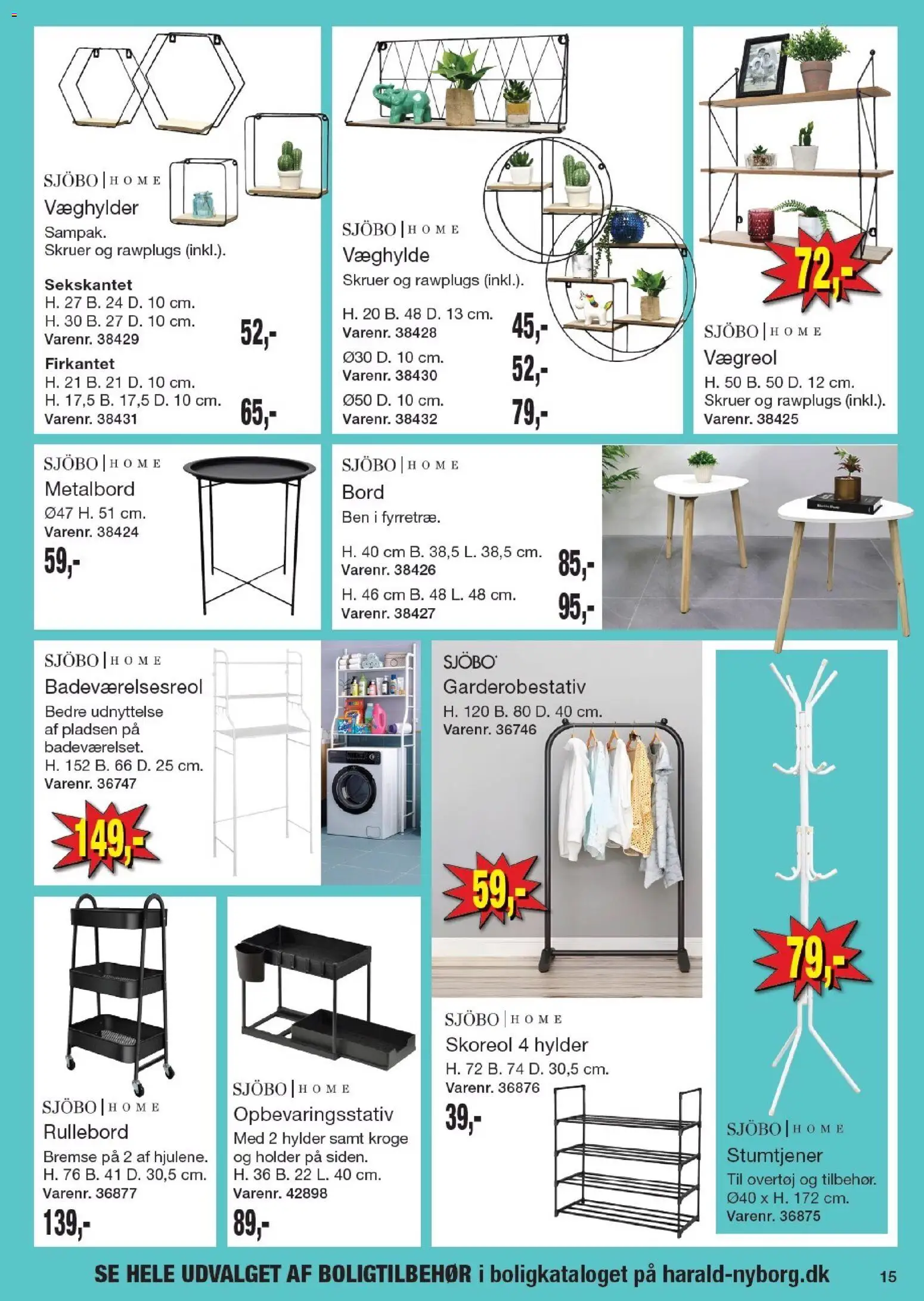 SJÖBO | HOME
Væghylder
Sampak.
Skruer og rawplugs (inkl.).

Sekskantet
H. 27 B. 24 D. 10 cm.
H. 30 B. 27 D. 10 cm.
Varenr. 38429
52,-

Firkantet
H. 21 B. 21 D. 10 cm.
H. 17,5 B. 17,5 D. 10 cm.
Varenr. 38431
65,-

SJÖBO | HOME
Væghylde
Skruer og rawplugs (inkl.).

H. 20 B. 48 D. 13 cm.
Varenr. 38428
45,-

Ø30 D. 10 cm.
Varenr. 38430
52,-

Ø50 D. 10 cm.
Varenr. 38432
79,-

72,-
SJÖBO | HOME
Vægreol
H. 50 B. 50 D. 12 cm.
Skruer og rawplugs (inkl.).
Varenr. 38425

SJÖBO | HOME
Metalbord
Ø47 H. 51 cm.
Varenr. 38424
59,-

SJÖBO | HOME
Bord
Ben i fyrretræ.

H. 40 cm B. 38,5 L. 38,5 cm.
Varenr. 38426
85,-

H. 46 cm B. 48 L. 48 cm.
Varenr. 38427
95,-

SJÖBO | HOME
Badeværelsesreol
Bedre udnyttelse af pladsen på badeværelset.
H. 152 B. 66 D. 25 cm.
Varenr. 36747
149,-

SJÖBO
Garderobestativ
H. 120 B. 80 D. 40 cm.
Varenr. 36746
59,-

79,-

SJÖBO | HOME
Rullebord
Bremse på 2 af hjulene.
H. 76 B. 41 D. 30,5 cm.
Varenr. 36877
139,-

SJÖBO | HOME
Opbevaringsstativ
Med 2 hylder samt kroge og holder på siden.
H. 36 B. 22 L. 40 cm.
Varenr. 42898
89,-

SJÖBO | HOME
Skoreol 4 hylder
H. 72 B. 74 D. 30,5 cm.
Varenr. 36876
39,-

SJÖBO | HOME
Stumtjener
Til overtøj og tilbehør.
Ø40 x H. 172 cm.
Varenr. 36875

SE HELE UDVALGET AF BOLIGTILBEHØR i boligkataloget på harald-nyborg.dk 15